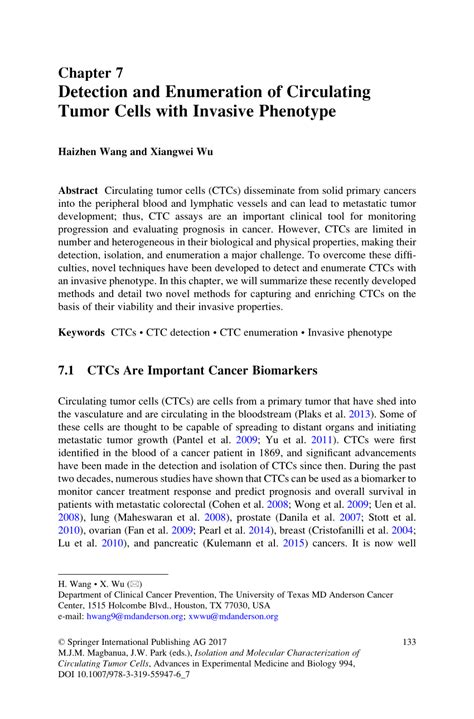 Chapter 7
Detection and Enumeration of Circulating Tumor Cells with Invasive Phenotype

Haizhen Wang and Xiangwei Wu

Abstract Circulating tumor cells (CTCs) disseminate from solid primary cancers into the peripheral blood and lymphatic vessels and can lead to metastatic tumor development; thus, CTC assays are an important clinical tool for monitoring progression and evaluating prognosis in cancer. However, CTCs are limited in number and heterogeneous in their biological and physical properties, making their detection, isolation, and enumeration a major challenge. To overcome these difficulties, novel techniques have been developed to detect and enumerate CTCs with an invasive phenotype. In this chapter, we will summarize these recently developed methods and detail two novel methods for capturing and enriching CTCs on the basis of their viability and their invasive properties.

Keywords CTCs • CTC detection • CTC enumeration • Invasive phenotype

7.1 CTCs Are Important Cancer Biomarkers

Circulating tumor cells (CTCs) are cells from a primary tumor that have shed into the vasculature and are circulating in the bloodstream (Plaks et al. 2013). Some of these cells are thought to be capable of spreading to distant organs and initiating metastatic tumor growth (Pantel et al. 2009; Yu et al. 2011). CTCs were first identified in the blood of a cancer patient in 1869, and significant advancements have been made in the detection and isolation of CTCs since then. During the past two decades, numerous studies have shown that CTCs can be used as a biomarker to monitor cancer treatment response and predict prognosis and overall survival in patients with metastatic colorectal (Cohen et al. 2008; Wong et al. 2009; Uen et al. 2008), lung (Maheswaran et al. 2008), prostate (Danila et al. 2007; Stott et al. 2010), ovarian (Fan et al. 2009; Pearl et al. 2014), breast (Cristofanilli et al. 2004; Lu et al. 2010), and pancreatic (Kulemann et al. 2015) cancers. It is now well

H. Wang • X. Wu (✉)
Department of Clinical Cancer Prevention, The University of Texas MD Anderson Cancer Center, 1515 Holcombe Blvd., Houston, TX 77030, USA
e-mail: hwang9@mdanderson.org; xwwu@mdanderson.org

© Springer International Publishing AG 2017
M.J.M. Magbanua, J.W. Park (eds.), Isolation and Molecular Characterization of Circulating Tumor Cells, Advances in Experimental Medicine and Biology 994, DOI 10.1007/978-3-319-55947-6_7

133